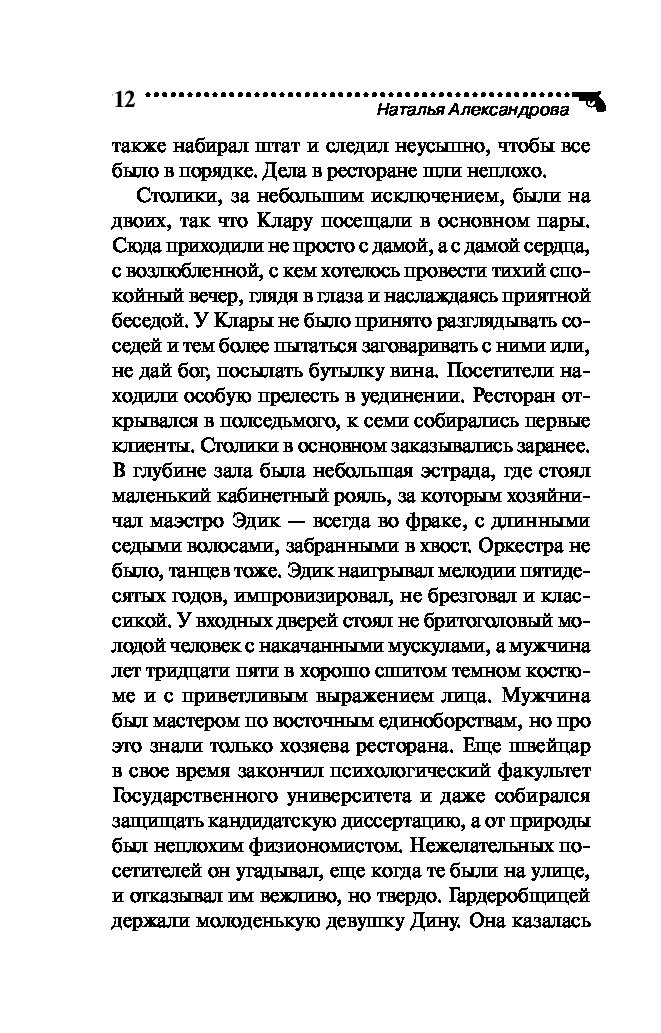 12 Наталья Александрова

также набирал штат и следил неусыпно, чтобы все было в порядке. Дела в ресторане шли неплохо.

Столики, за небольшим исключением, были на двоих, так что Клару посещали в основном пары. Сюда приходили не просто с дамой, а с дамой сердца, с возлюбленной, с кем хотелось провести тихий спокойный вечер, глядя в глаза и наслаждаясь приятной беседой. У Клары не было принято разглядывать соседей и тем более пытаться заговаривать с ними или, не дай бог, посылать бутылку вина. Посетители находили особую прелесть в уединении. Ресторан открывался в полседьмого, к семи собирались первые клиенты. Столики в основном заказывались заранее. В глубине зала была небольшая эстрада, где стоял маленький кабинетный рояль, за которым хозяйничал маэстро Эдик — всегда во фраке, с длинными седыми волосами, забранными в хвост. Оркестра не было, танцев тоже. Эдик наигрывал мелодии пятидесятых годов, импровизировал, не брезговал и классикой. У входных дверей стоял не бритоголовый молодой человек с накачанными мускулами, а мужчина лет тридцати пяти в хорошо сшитом темном костюме и с приветливым выражением лица. Мужчина был мастером по восточным единоборствам, но про это знали только хозяева ресторана. Еще швейцар в свое время закончил психологический факультет Государственного университета и даже собирался защищать кандидатскую диссертацию, а от природы был неплохим физиономистом. Нежелательных посетителей он угадывал, еще когда те были на улице, и отказывал им вежливо, но твердо. Гардеробщицей держали молоденькую девушку Дину. Она казалась